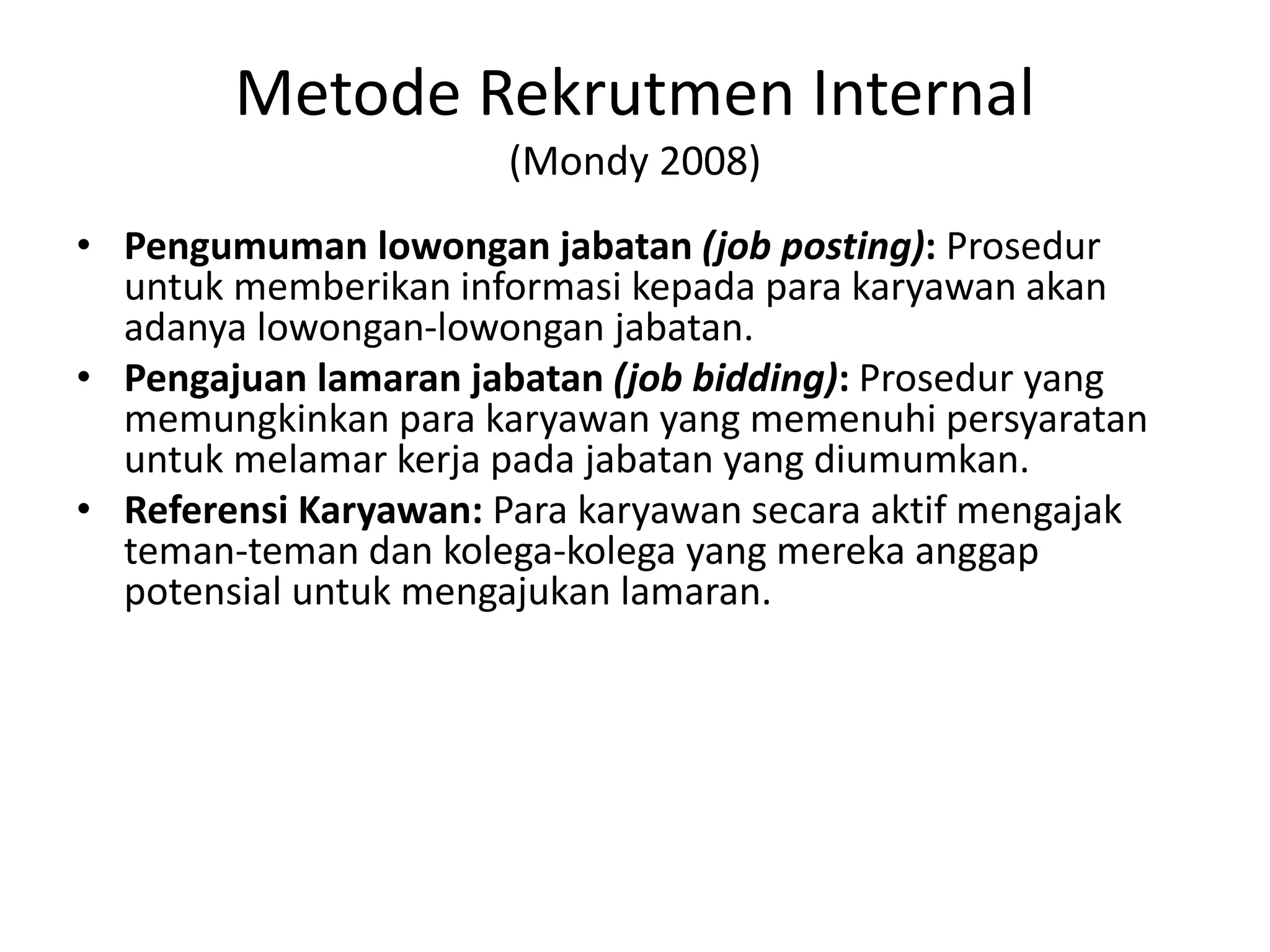 Metode Rekrutmen Internal
(Mondy 2008)

• Pengumuman lowongan jabatan (job posting): Prosedur untuk memberikan informasi kepada para karyawan akan adanya lowongan-lowongan jabatan.
• Pengajuan lamaran jabatan (job bidding): Prosedur yang memungkinkan para karyawan yang memenuhi persyaratan untuk melamar kerja pada jabatan yang diumumkan.
• Referensi Karyawan: Para karyawan secara aktif mengajak teman-teman dan kolega-kolega yang mereka anggap potensial untuk mengajukan lamaran.